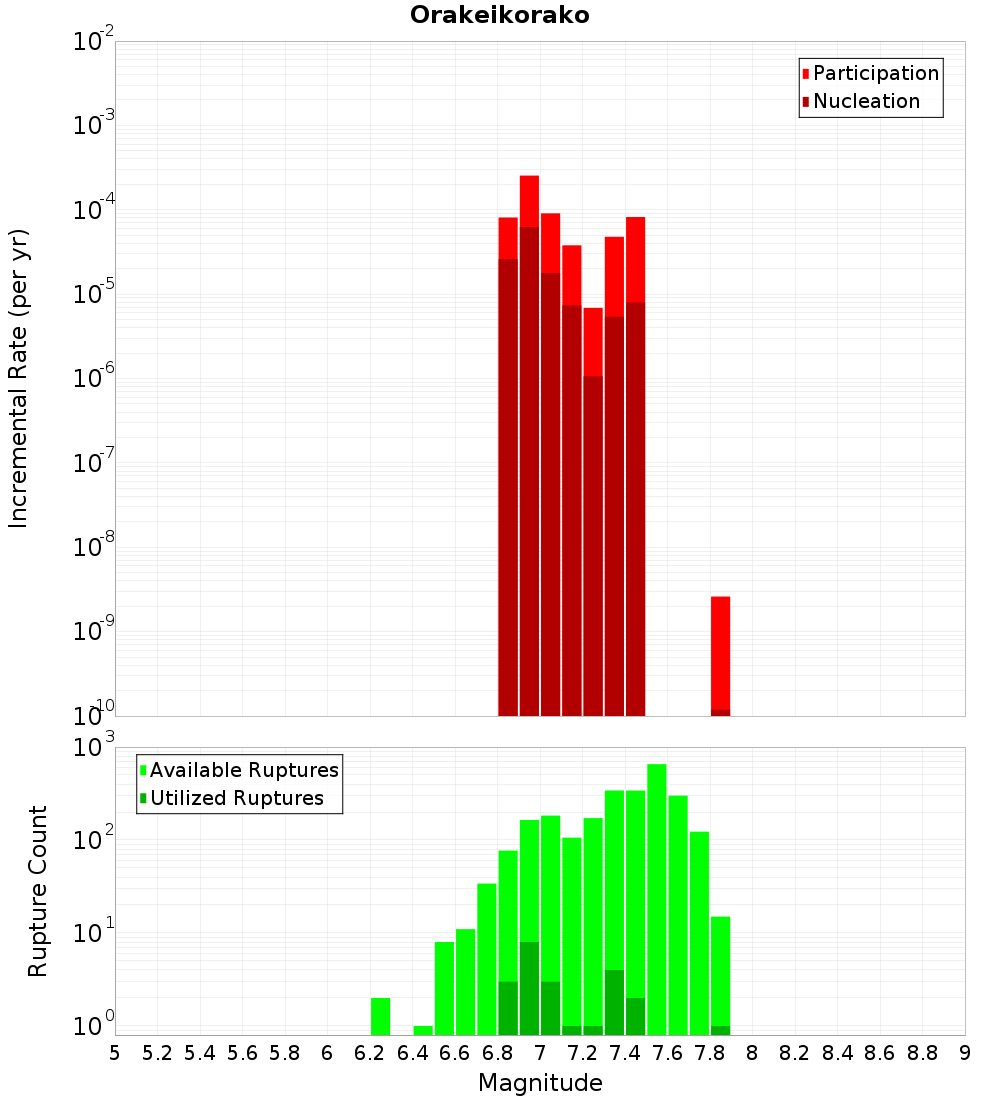 Orakeikorako

Participation
Nucleation

Incremental Rate (per yr)

$10^{-2}$
$10^{-3}$
$10^{-4}$
$10^{-5}$
$10^{-6}$
$10^{-7}$
$10^{-8}$
$10^{-9}$
$10^{-10}$

Available Ruptures
Utilized Ruptures

Rupture Count

$10^{3}$
$10^{2}$
$10^{1}$
$10^{0}$

5 5.2 5.4 5.6 5.8 6 6.2 6.4 6.6 6.8 7 7.2 7.4 7.6 7.8 8 8.2 8.4 8.6 8.8 9

Magnitude